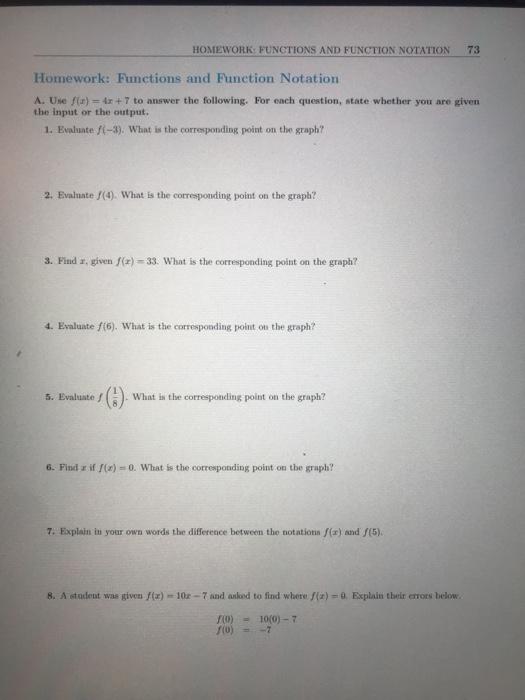 HOMEWORK: FUNCTIONS AND FUNCTION NOTATION 73

Homework: Functions and Function Notation

A. Use $f(x) = 4x + 7$ to answer the following. For each question, state whether you are given the input or the output.

1. Evaluate $f(-3)$. What is the corresponding point on the graph?

2. Evaluate $f(4)$. What is the corresponding point on the graph?

3. Find $x$, given $f(x) = 33$. What is the corresponding point on the graph?

4. Evaluate $f(6)$. What is the corresponding point on the graph?

5. Evaluate $f\left(\frac{1}{8}\right)$. What is the corresponding point on the graph?

6. Find $x$ if $f(x) = 0$. What is the corresponding point on the graph?

7. Explain in your own words the difference between the notations $f(x)$ and $f(5)$.

8. A student was given $f(x) = 10x - 7$ and asked to find where $f(x) = 0$. Explain their errors below.

$f(0) = 10(0) - 7$
$f(0) = -7$